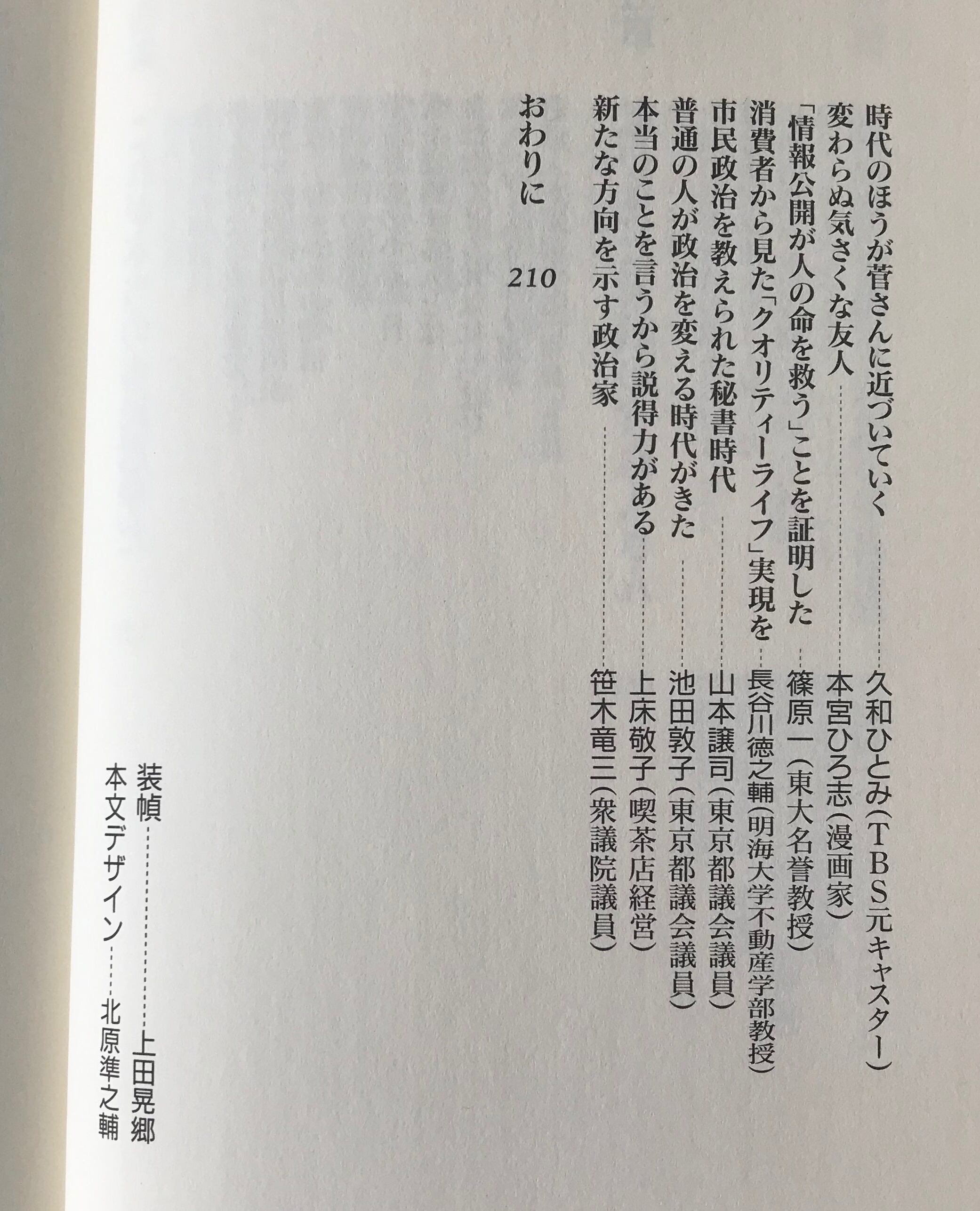 時代のほうが菅さんに近づいていく……久和ひとみ（TBS元キャスター）

変わらぬ気さくな友人……本宮ひろ志（漫画家）

「情報公開が人の命を救う」ことを証明した……篠原一（東大名誉教授）

消費者から見た「クオリティーライフ」実現を……長谷川徳之輔（明海大学不動産学部教授）

市民政治を教えられた秘書時代……山本譲司（東京都議会議員）

普通の人が政治を変える時代がきた……池田敦子（東京都議会議員）

本当のことを言うから説得力がある……上床敬子（喫茶店経営）

新たな方向を示す政治家……笹木竜三（衆議院議員）

おわりに　210

装幀……上田晃郷
本文デザイン……北原準之輔